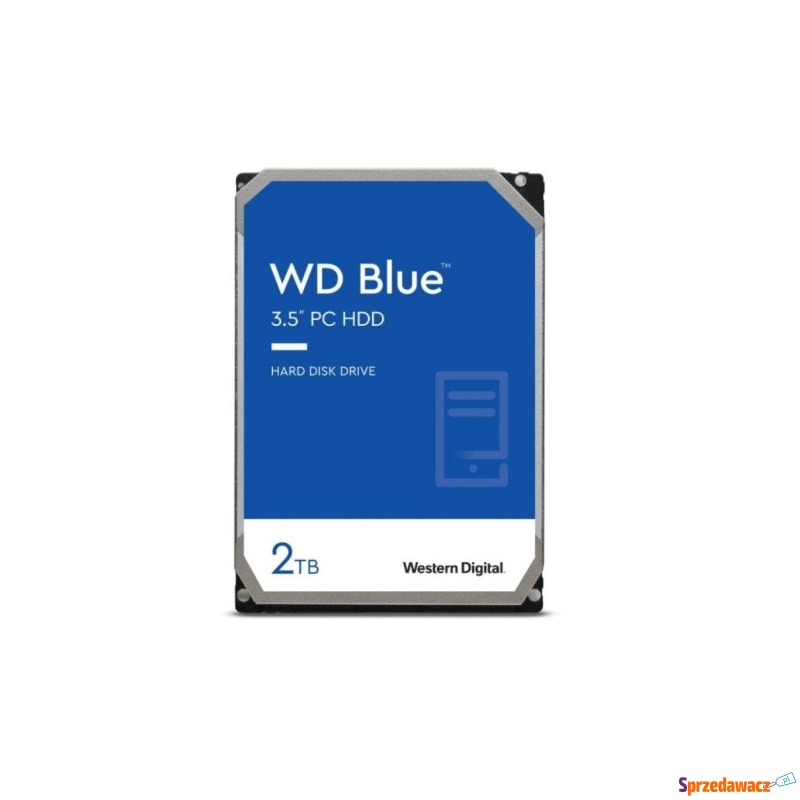 WD Blue™
3.5" PC HDD

HARD DISK DRIVE

2TB

Western Digital.

Sprzedawacz.pl